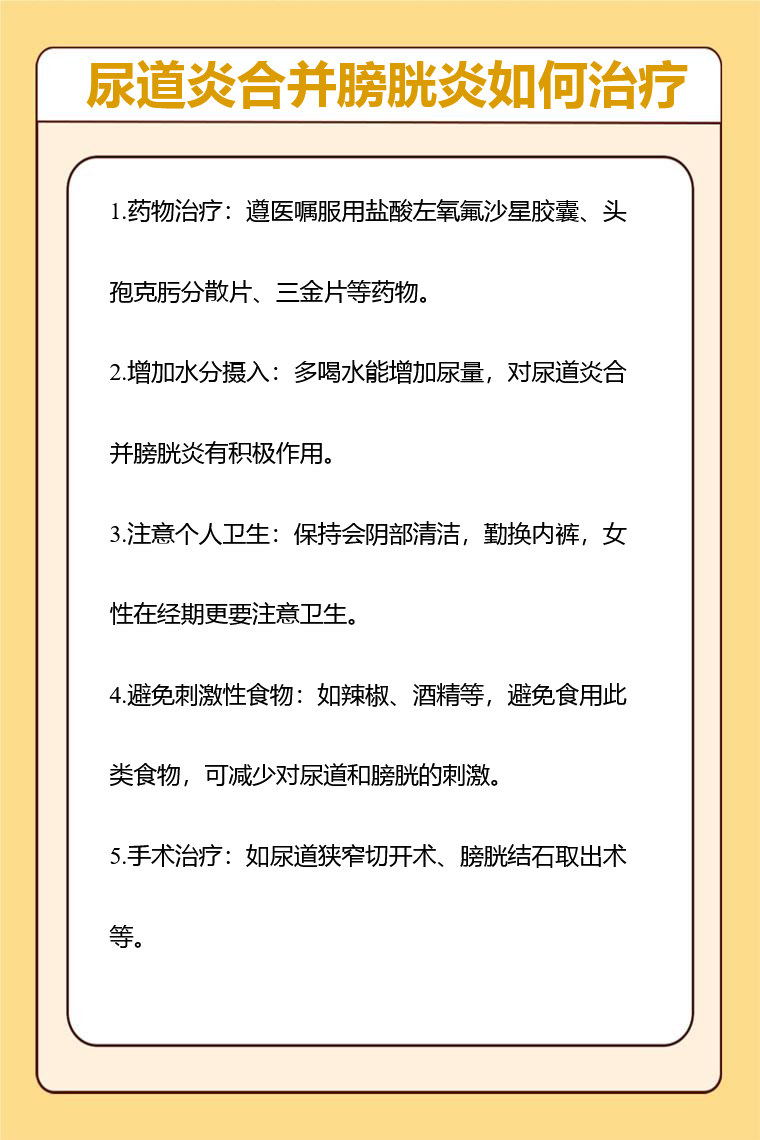 尿道炎合并膀胱炎如何治疗

1.药物治疗：遵医嘱服用盐酸左氧氟沙星胶囊、头孢克肟分散片、三金片等药物。

2.增加水分摄入：多喝水能增加尿量，对尿道炎合并膀胱炎有积极作用。

3.注意个人卫生：保持会阴部清洁，勤换内裤，女性在经期更要注意卫生。

4.避免刺激性食物：如辣椒、酒精等，避免食用此类食物，可减少对尿道和膀胱的刺激。

5.手术治疗：如尿道狭窄切开术、膀胱结石取出术等。